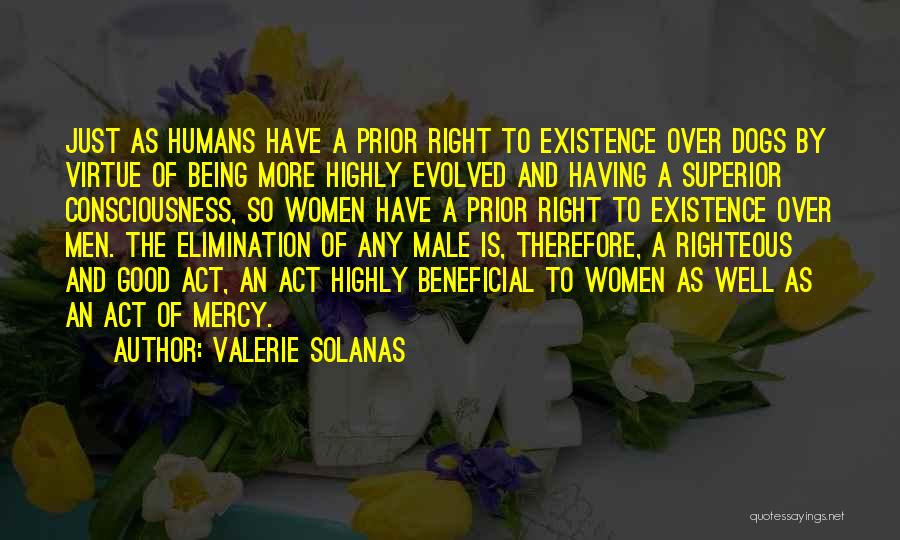 JUST AS HUMANS HAVE A PRIOR RIGHT TO EXISTENCE OVER DOGS BY VIRTUE OF BEING MORE HIGHLY EVOLVED AND HAVING A SUPERIOR CONSCIOUSNESS, SO WOMEN HAVE A PRIOR RIGHT TO EXISTENCE OVER MEN. THE ELIMINATION OF ANY MALE IS, THEREFORE, A RIGHTEOUS AND GOOD ACT, AN ACT HIGHLY BENEFICIAL TO WOMEN AS WELL AS AN ACT OF MERCY.

AUTHOR: VALERIE SOLANAS

LOVE

quotessayings.net